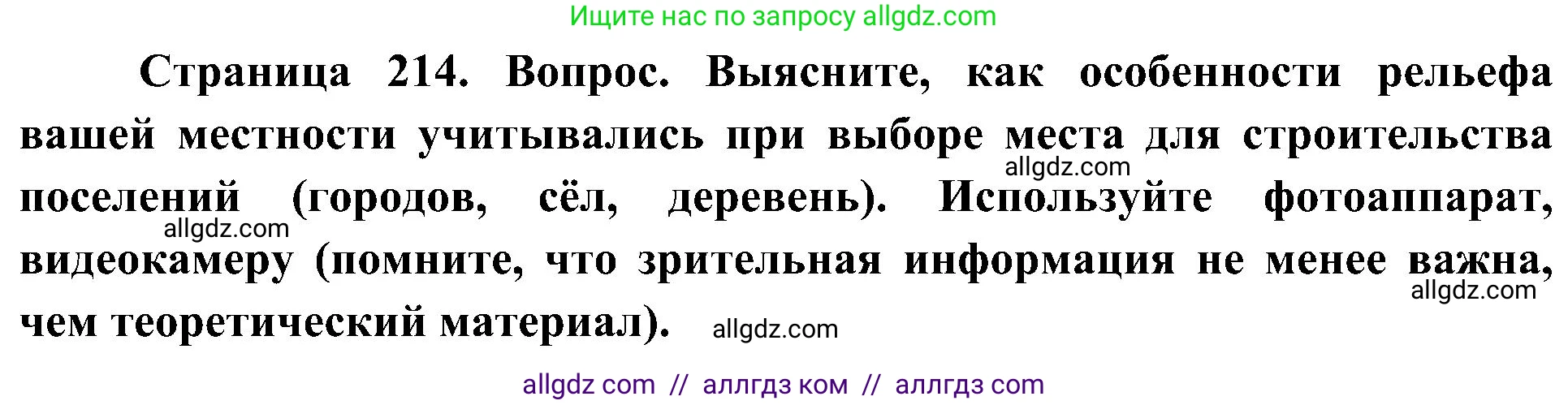 Ищите нас по запросу allgdz.com

Страница 214. Вопрос. Выясните, как особенности рельефа вашей местности учитывались при выборе места для строительства поселений (городов, сёл, деревень). Используйте фотоаппарат, видеокамеру (помните, что зрительная информация не менее важна, чем теоретический материал).

allgdz.com
allgdz.com
allgdz.com
allgdz.com

allgdz com // аллгдз ком // аллгдз com